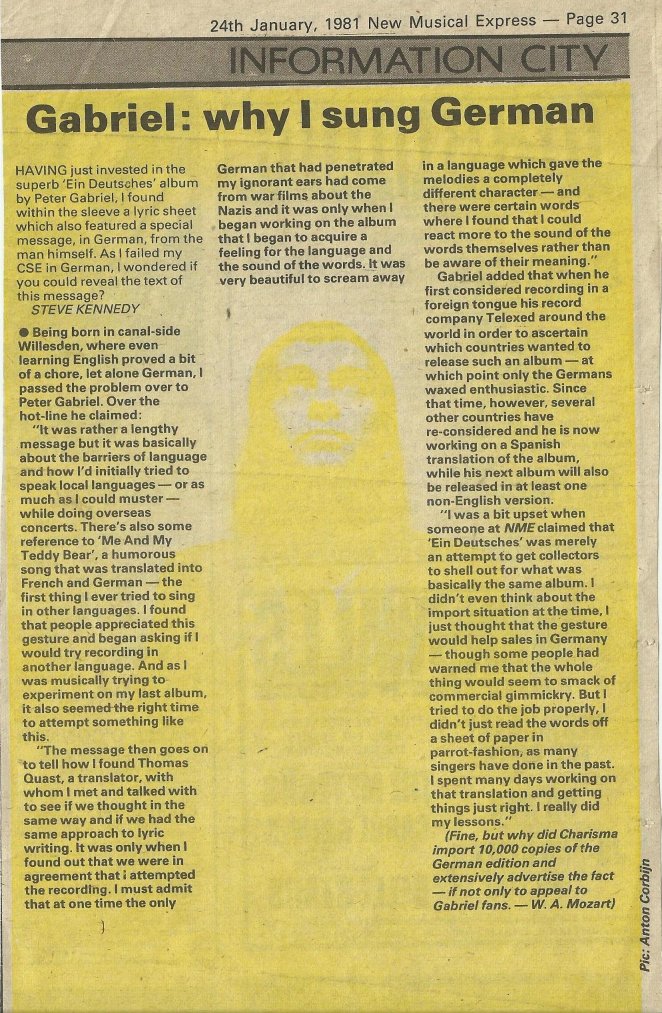 24th January, 1981 New Musical Express — Page 31

INFORMATION CITY

Gabriel: why I sung German

HAVING just invested in the superb 'Ein Deutsches' album by Peter Gabriel, I found within the sleeve a lyric sheet which also featured a special message, in German, from the man himself. As I failed my CSE in German, I wondered if you could reveal the text of this message?
STEVE KENNEDY

● Being born in canal-side Willesden, where even learning English proved a bit of a chore, let alone German, I passed the problem over to Peter Gabriel. Over the hot-line he claimed:

"It was rather a lengthy message but it was basically about the barriers of language and how I'd initially tried to speak local languages — or as much as I could muster — while doing overseas concerts. There's also some reference to 'Me And My Teddy Bear', a humorous song that was translated into French and German — the first thing I ever tried to sing in other languages. I found that people appreciated this gesture and began asking if I would try recording in another language. And as I was musically trying to experiment on my last album, it also seemed the right time to attempt something like this.

"The message then goes on to tell how I found Thomas Quast, a translator, with whom I met and talked with to see if we thought in the same way and if we had the same approach to lyric writing. It was only when I found out that we were in agreement that i attempted the recording. I must admit that at one time the only German that had penetrated my ignorant ears had come from war films about the Nazis and it was only when I began working on the album that I began to acquire a feeling for the language and the sound of the words. It was very beautiful to scream away in a language which gave the melodies a completely different character — and there were certain words where I found that I could react more to the sound of the words themselves rather than be aware of their meaning."

Gabriel added that when he first considered recording in a foreign tongue his record company Telexed around the world in order to ascertain which countries wanted to release such an album — at which point only the Germans waxed enthusiastic. Since that time, however, several other countries have re-considered and he is now working on a Spanish translation of the album, while his next album will also be released in at least one non-English version.

"I was a bit upset when someone at NME claimed that 'Ein Deutsches' was merely an attempt to get collectors to shell out for what was basically the same album. I didn't even think about the import situation at the time, I just thought that the gesture would help sales in Germany — though some people had warned me that the whole thing would seem to smack of commercial gimmickry. But I tried to do the job properly, I didn't just read the words off a sheet of paper in parrot-fashion, as many singers have done in the past. I spent many days working on that translation and getting things just right. I really did my lessons."

(Fine, but why did Charisma import 10,000 copies of the German edition and extensively advertise the fact — if not only to appeal to Gabriel fans. — W. A. Mozart)

Pic: Anton Corbijn